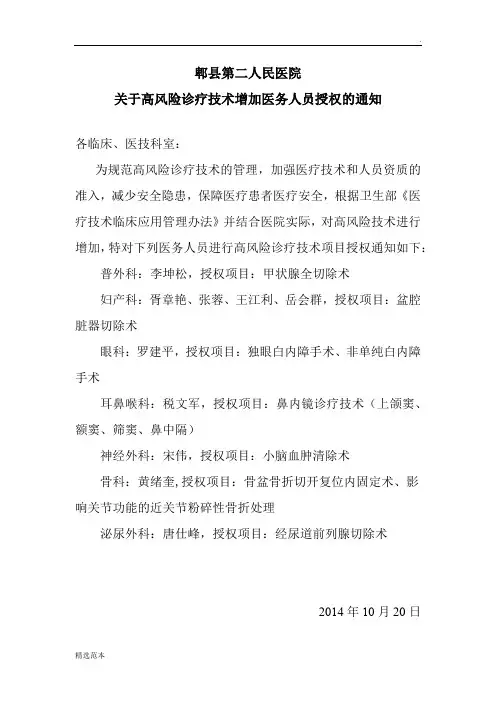 郫县第二人民医院
关于高风险诊疗技术增加医务人员授权的通知

各临床、医技科室：

为规范高风险诊疗技术的管理，加强医疗技术和人员资质的准入，减少安全隐患，保障医疗患者医疗安全，根据卫生部《医疗技术临床应用管理办法》并结合医院实际，对高风险技术进行增加，特对下列医务人员进行高风险诊疗技术项目授权通知如下：

普外科：李坤松，授权项目：甲状腺全切除术

妇产科：胥章艳、张蓉、王江利、岳会群，授权项目：盆腔脏器切除术

眼科：罗建平，授权项目：独眼白内障手术、非单纯白内障手术

耳鼻喉科：税文军，授权项目：鼻内镜诊疗技术（上颌窦、额窦、筛窦、鼻中隔）

神经外科：宋伟，授权项目：小脑血肿清除术

骨科：黄绪奎，授权项目：骨盆骨折切开复位内固定术、影响关节功能的近关节粉碎性骨折处理

泌尿外科：唐仕峰，授权项目：经尿道前列腺切除术

2014 年 10 月 20 日

精选范本